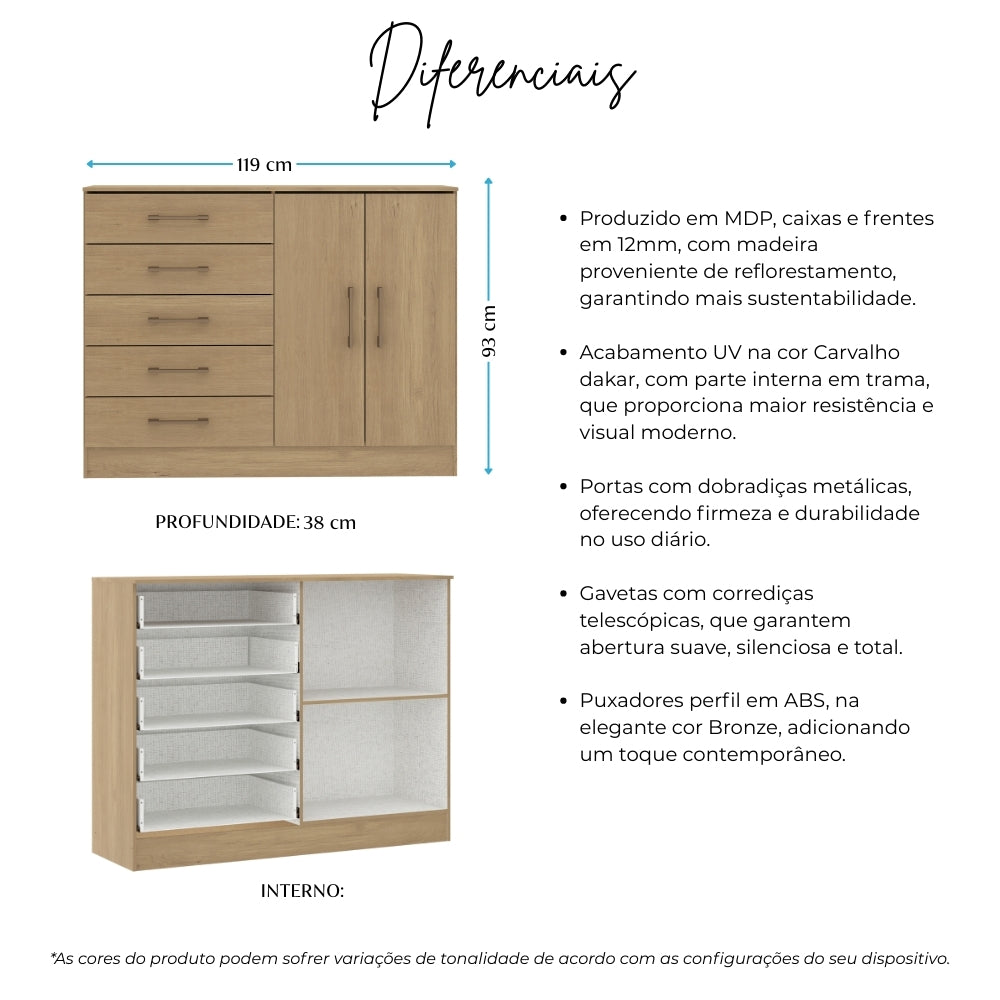 Diferenciais

119 cm

93 cm

PROFUNDIDADE: 38 cm

INTERNO:

• Produzido em MDP, caixas e frentes em 12mm, com madeira proveniente de reflorestamento, garantindo mais sustentabilidade.

• Acabamento UV na cor Carvalho dakar, com parte interna em trama, que proporciona maior resistência e visual moderno.

• Portas com dobradiças metálicas, oferecendo firmeza e durabilidade no uso diário.

• Gavetas com corrediças telescópicas, que garantem abertura suave, silenciosa e total.

• Puxadores perfil em ABS, na elegante cor Bronze, adicionando um toque contemporâneo.

*As cores do produto podem sofrer variações de tonalidade de acordo com as configurações do seu dispositivo.